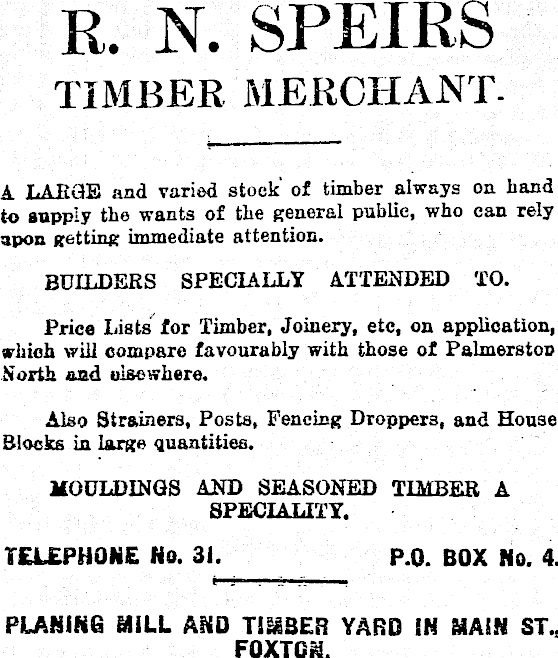 R. N. SPEIRS
TIMBER MERCHANT.

A LARGE and varied stock of timber always on hand to supply the wants of the general public, who can rely upon getting immediate attention.

BUILDERS SPECIALLY ATTENDED TO.

Price Lists for Timber, Joinery, etc, on application, which will compare favourably with those of Palmerston North and elsewhere.

Also Strainers, Posts, Fencing Droppers, and House Blocks in large quantities.

MOULDINGS AND SEASONED TIMBER A SPECIALITY.

TELEPHONE No. 31. P.O. BOX No. 4.

PLANING MILL AND TIMBER YARD IN MAIN ST., FOXTON.